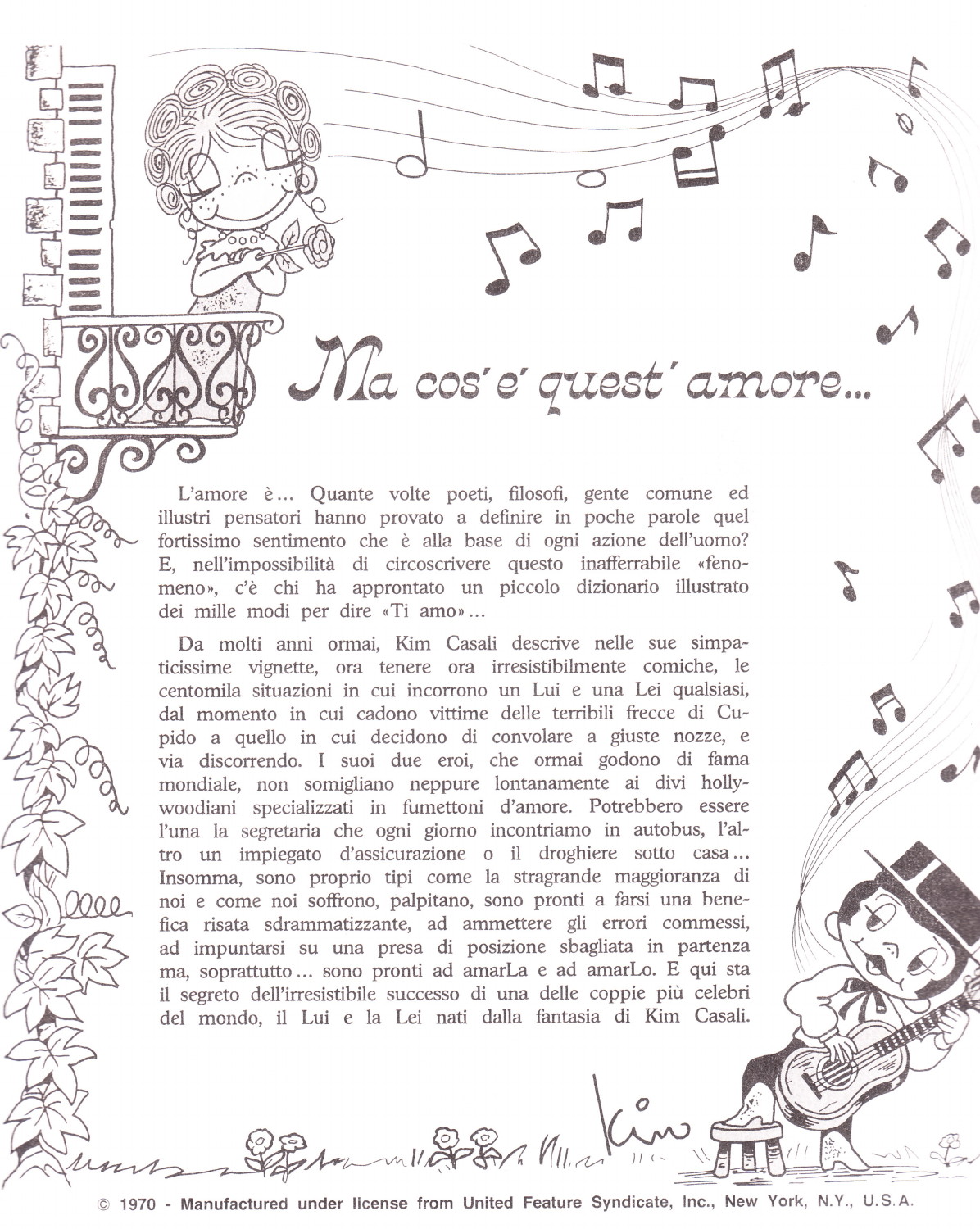 Ma cos'e' quest'amore...

L'amore è... Quante volte poeti, filosofi, gente comune ed illustri pensatori hanno provato a definire in poche parole quel fortissimo sentimento che è alla base di ogni azione dell'uomo? E, nell'impossibilità di circoscrivere questo inafferrabile «fenomeno», c'è chi ha approntato un piccolo dizionario illustrato dei mille modi per dire «Ti amo»...

Da molti anni ormai, Kim Casali descrive nelle sue simpaticissime vignette, ora tenere ora irresistibilmente comiche, le centomila situazioni in cui incorrono un Lui e una Lei qualsiasi, dal momento in cui cadono vittime delle terribili frecce di Cupido a quello in cui decidono di convolare a giuste nozze, e via discorrendo. I suoi due eroi, che ormai godono di fama mondiale, non somigliano neppure lontanamente ai divi hollywoodiani specializzati in fumettoni d'amore. Potrebbero essere l'una la segretaria che ogni giorno incontriamo in autobus, l'altro un impiegato d'assicurazione o il droghiere sotto casa... Insomma, sono proprio tipi come la stragrande maggioranza di noi e come noi soffrono, palpitano, sono pronti a farsi una benefica risata sdrammatizzante, ad ammettere gli errori commessi, ad impuntarsi su una presa di posizione sbagliata in partenza ma, soprattutto... sono pronti ad amarLa e ad amarLo. E qui sta il segreto dell'irresistibile successo di una delle coppie più celebri del mondo, il Lui e la Lei nati dalla fantasia di Kim Casali.

Kim

© 1970 - Manufactured under license from United Feature Syndicate, Inc., New York, N.Y., U.S.A.